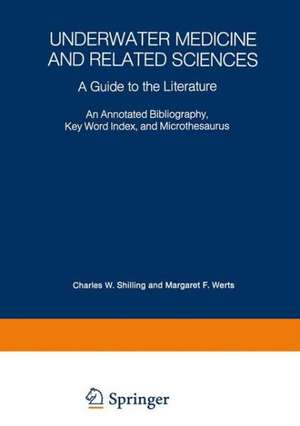 UNDERWATER MEDICINE AND RELATED SCIENCES

A Guide to the Literature

An Annotated Bibliography, Key Word Index, and Microthesaurus

Charles W. Shilling and Margaret F. Werts

Springer